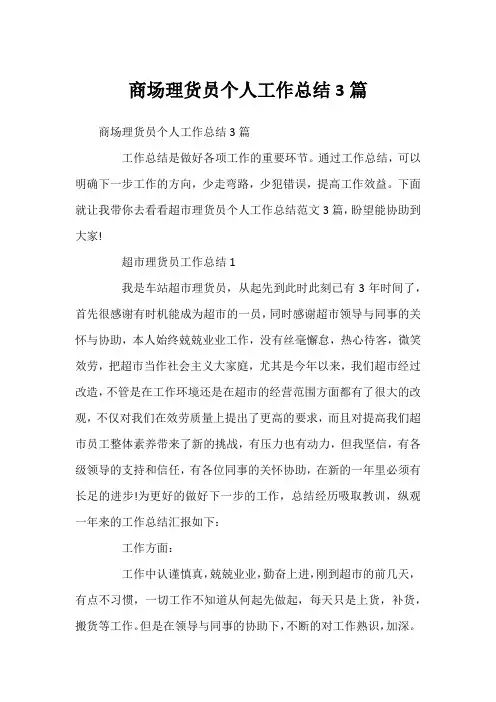 商场理货员个人工作总结3篇

商场理货员个人工作总结3篇

工作总结是做好各项工作的重要环节。通过工作总结，可以明确下一步工作的方向，少走弯路，少犯错误，提高工作效益。下面就让我带你去看看超市理货员个人工作总结范文3篇，盼望能协助到大家!

超市理货员工作总结1

我是车站超市理货员，从起先到此时此刻已有3年时间了，首先很感谢有时机能成为超市的一员，同时感谢超市领导与同事的关怀与协助，本人始终兢兢业业工作，没有丝毫懈怠，热心待客，微笑效劳，把超市当作社会主义大家庭，尤其是今年以来，我们超市经过改造，不管是在工作环境还是在超市的经营范围方面都有了很大的改观，不仅对我们在效劳质量上提出了更高的要求，而且对提高我们超市员工整体素养带来了新的挑战，有压力也有动力，但我坚信，有各级领导的支持和信任，有各位同事的关怀协助，在新的一年里必须有长足的进步!为更好的做好下一步的工作，总结经历吸取教训，纵观一年来的工作总结汇报如下：

工作方面：

工作中认谨慎真，兢兢业业，勤奋上进，刚到超市的前几天，有点不习惯，一切工作不知道从何起先做起，每天只是上货，补货，搬货等工作。但是在领导与同事的协助下，不断的对工作熟识，加深。